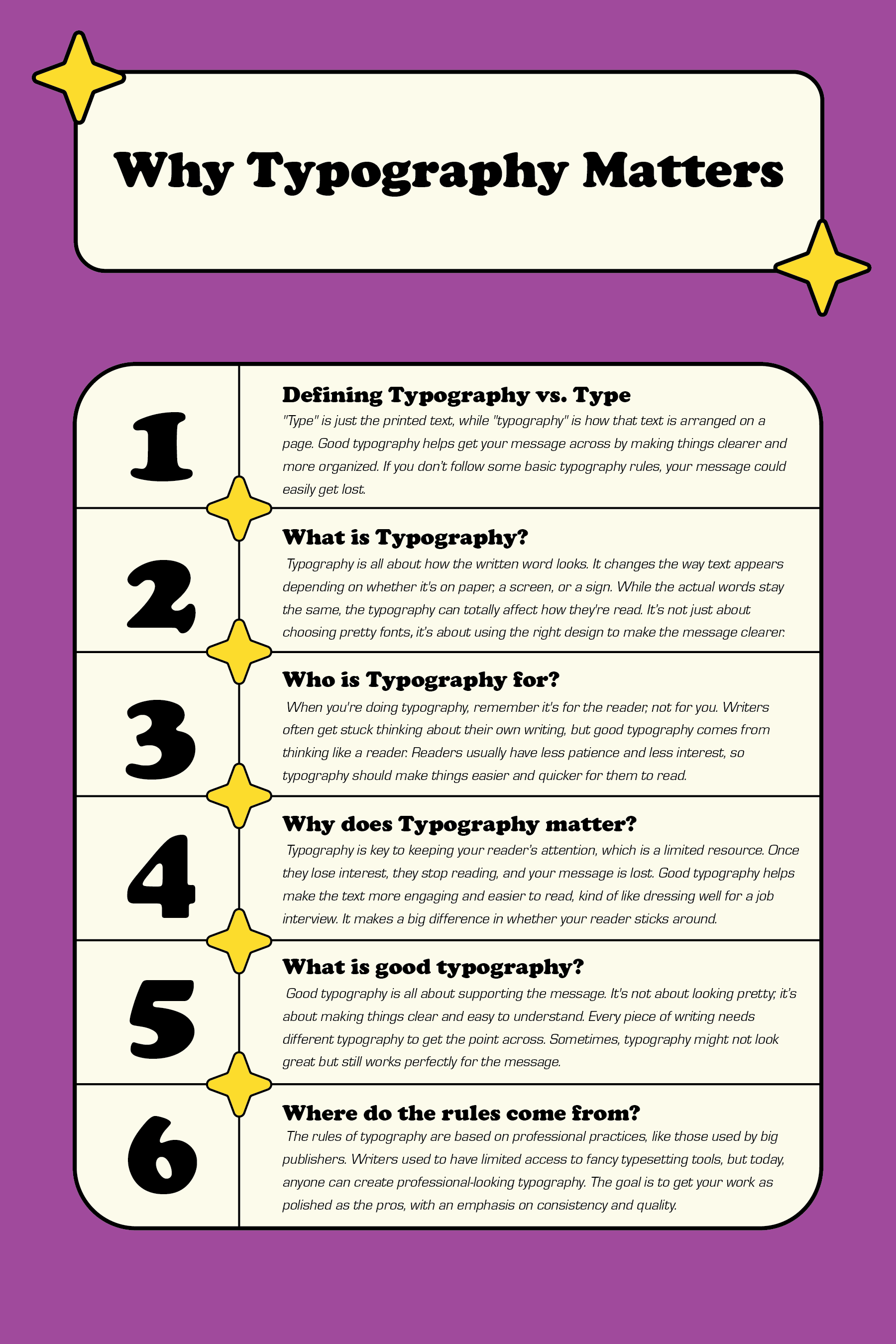 Why Typography Matters

1

Defining Typography vs. Type

"Type" is just the printed text, while "typography" is how that text is arranged on a page. Good typography helps get your message across by making things clearer and more organized. If you don't follow some basic typography rules, your message could easily get lost.

2

What is Typography?

Typography is all about how the written word looks. It changes the way text appears depending on whether it's on paper, a screen, or a sign. While the actual words stay the same, the typography can totally affect how they're read. It's not just about choosing pretty fonts, it's about using the right design to make the message clearer.

3

Who is Typography for?

When you're doing typography, remember it's for the reader, not for you. Writers often get stuck thinking about their own writing, but good typography comes from thinking like a reader. Readers usually have less patience and less interest, so typography should make things easier and quicker for them to read.

4

Why does Typography matter?

Typography is key to keeping your reader's attention, which is a limited resource. Once they lose interest, they stop reading, and your message is lost. Good typography helps make the text more engaging and easier to read, kind of like dressing well for a job interview. It makes a big difference in whether your reader sticks around.

5

What is good typography?

Good typography is all about supporting the message. It's not about looking pretty; it's about making things clear and easy to understand. Every piece of writing needs different typography to get the point across. Sometimes, typography might not look great but still works perfectly for the message.

6

Where do the rules come from?

The rules of typography are based on professional practices, like those used by big publishers. Writers used to have limited access to fancy typesetting tools, but today, anyone can create professional-looking typography. The goal is to get your work as polished as the pros, with an emphasis on consistency and quality.